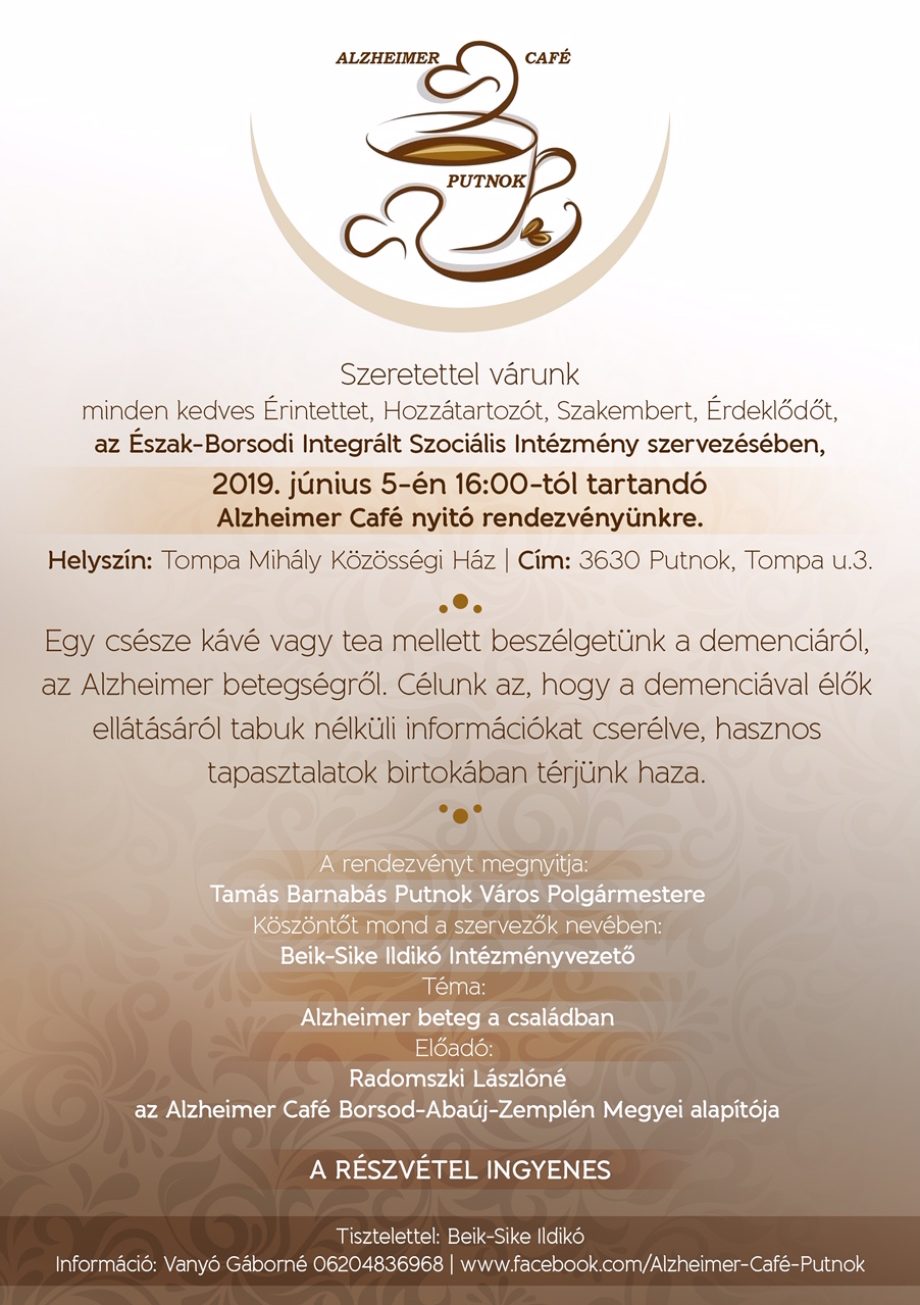 ALZHEIMER CAFÉ
PUTNOK

Szeretettel várunk
minden kedves Érintettet, Hozzátartozót, Szakembert, Érdeklődőt,
az Észak-Borsodi Integrált Szociális Intézmény szervezésében,
2019. június 5-én 16:00-tól tartandó
Alzheimer Café nyitó rendezvényünkre.

Helyszín: Tompa Mihály Közösségi Ház | Cím: 3630 Putnok, Tompa u.3.

Egy csésze kávé vagy tea mellett beszélgetünk a demenciáról, az Alzheimer betegségről. Célunk az, hogy a demenciával élők ellátásáról tabuk nélküli információkat cserélve, hasznos tapasztalatok birtokában térjünk haza.

A rendezvényt megnyitja:
Tamás Barnabás Putnok Város Polgármestere
Köszöntőt mond a szervezők nevében:
Beik-Sike Ildikó Intézményvezető
Téma:
Alzheimer beteg a családban
Előadó:
Radomszki Lászlóné
az Alzheimer Café Borsod-Abaúj-Zemplén Megyei alapítója

A RÉSZVÉTEL INGYENES

Tisztelettel: Beik-Sike Ildikó
Információ: Vanyó Gáborné 06204836968 | www.facebook.com/Alzheimer-Café-Putnok